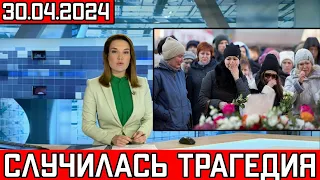 30.04.2024

СЛУЧИЛАСЬ ТРАГЕДИЯ